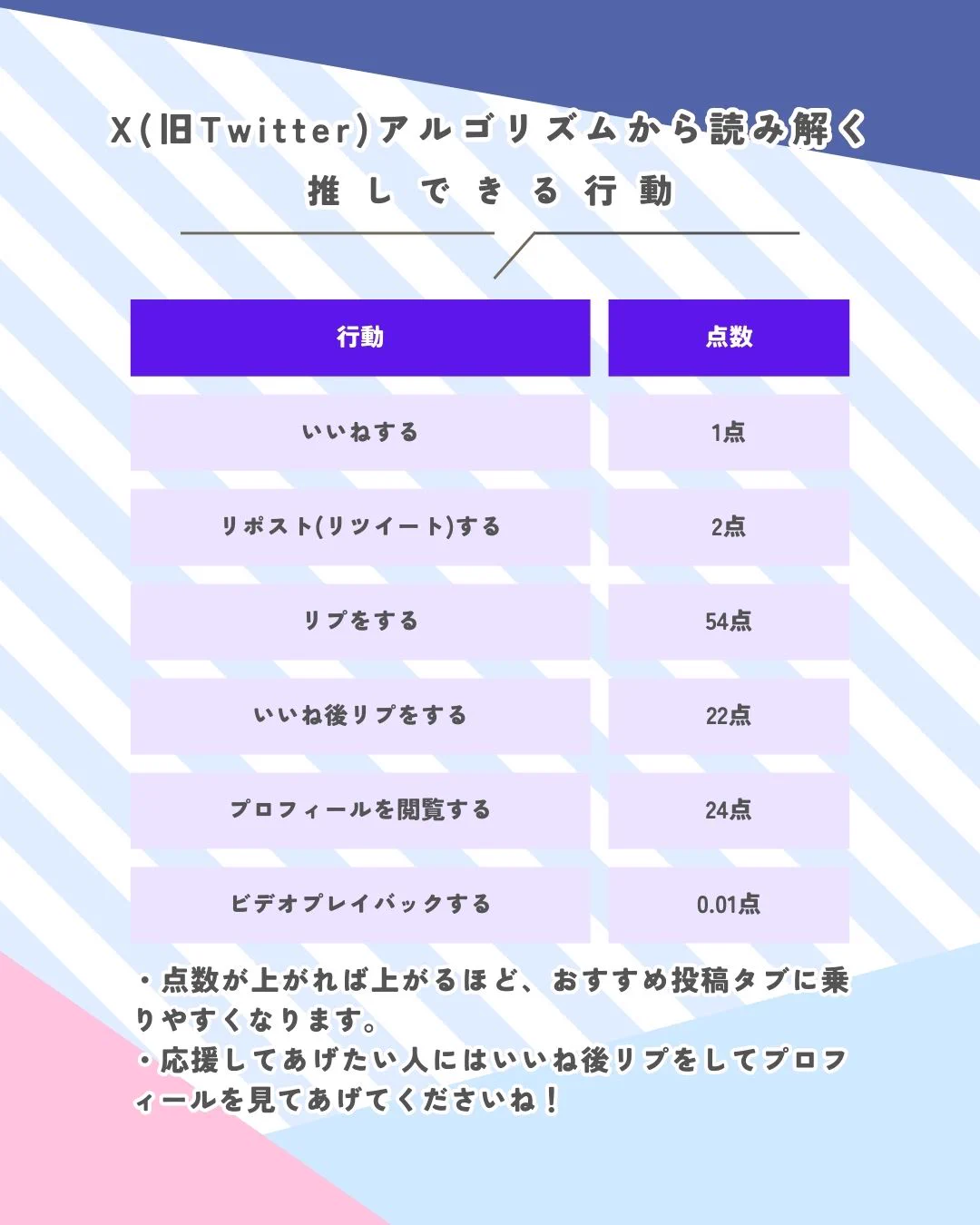 X(旧Twitter)アルゴリズムから読み解く
推しできる行動

| 行動 | 点数 |
|---|---|
| いいねする | 1点 |
| リポスト(リツイート)する | 2点 |
| リプをする | 54点 |
| いいね後リプをする | 22点 |
| プロフィールを閲覧する | 24点 |
| ビデオプレイバックする | 0.01点 |

・点数が上がれば上がるほど、おすすめ投稿タブに乗りやすくなります。
・応援してあげたい人にはいいね後リプをしてプロフィールを見てあげてくださいね！